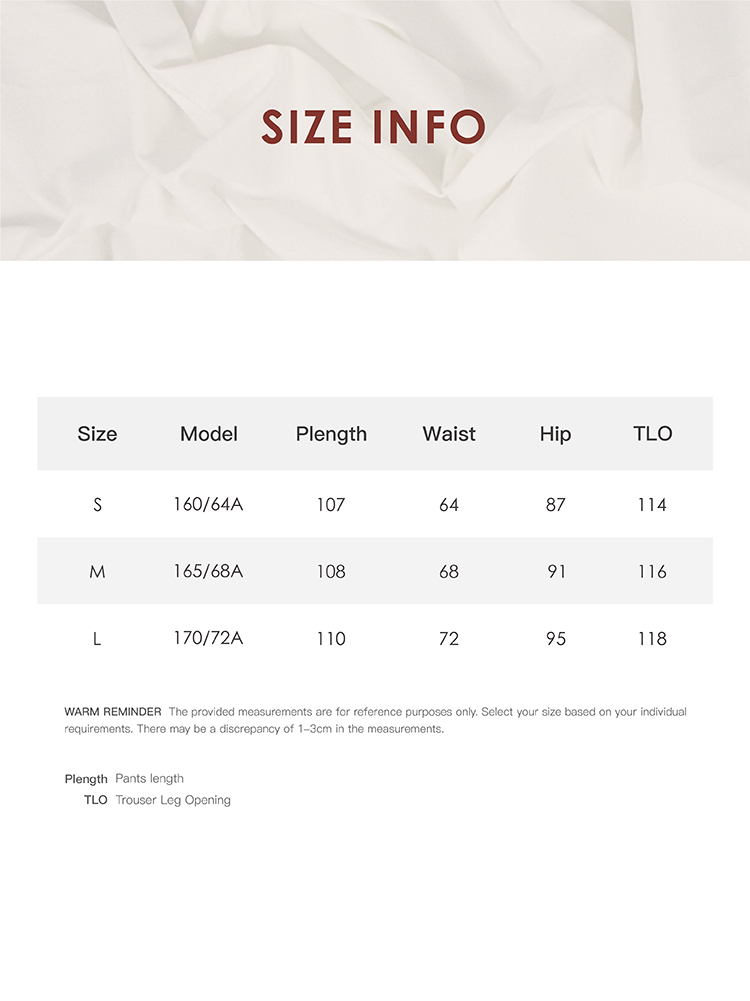 SIZE INFO

| Size | Model | Plength | Waist | Hip | TLO |
|---|---|---|---|---|---|
| S | 160/64A | 107 | 64 | 87 | 114 |
| M | 165/68A | 108 | 68 | 91 | 116 |
| L | 170/72A | 110 | 72 | 95 | 118 |

WARM REMINDER The provided measurements are for reference purposes only. Select your size based on your individual requirements. There may be a discrepancy of 1–3cm in the measurements.

Plength Pants length
TLO Trouser Leg Opening